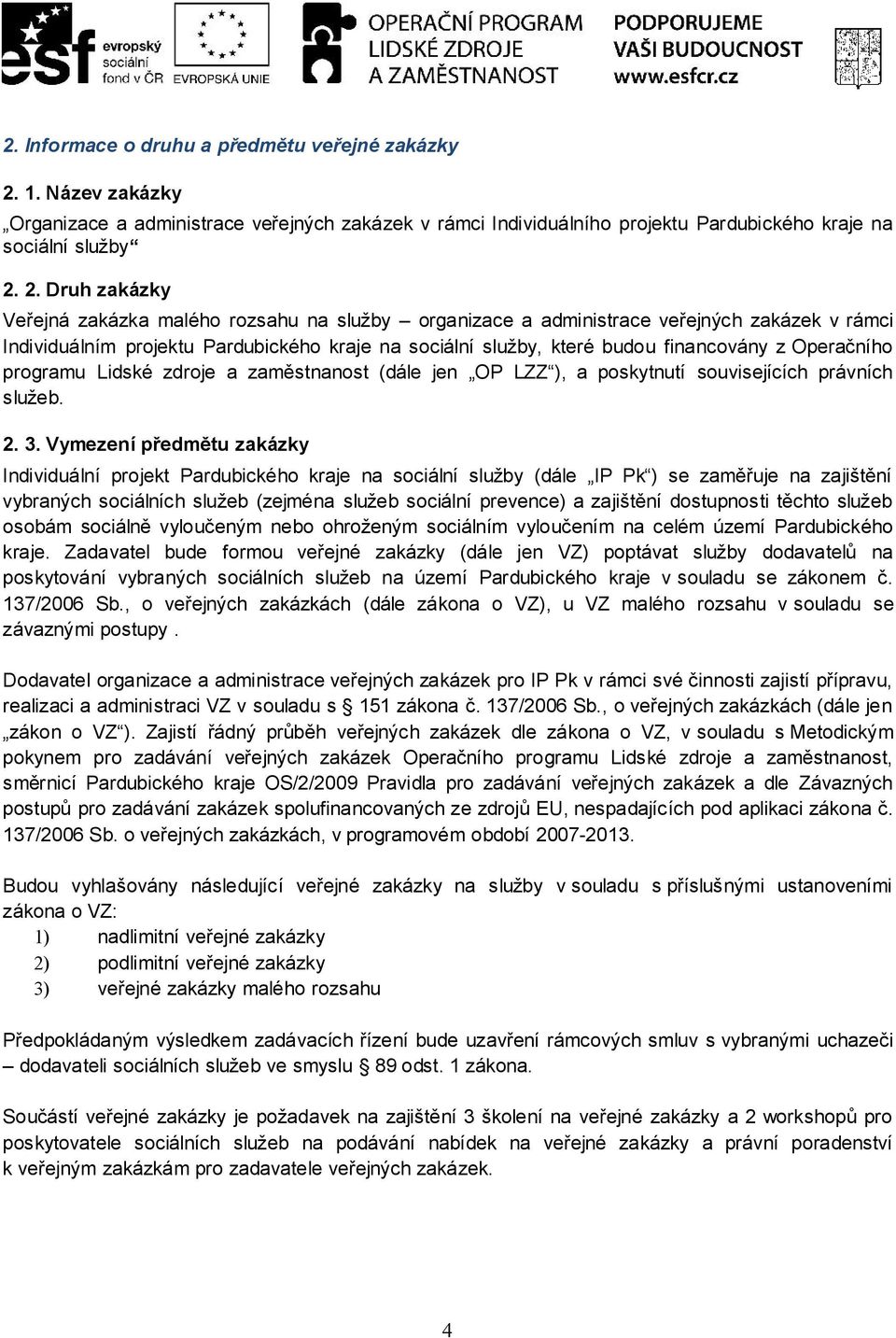 esf evropský sociální fond v ČR EVROPSKÁ UNIE OPERAČNÍ PROGRAM LIDSKÉ ZDROJE A ZAMĚSTNANOST PODPORUJEME VAŠI BUDOUCNOST www.esfcr.cz

2. Informace o druhu a předmětu veřejné zakázky

2. 1. Název zakázky

„Organizace a administrace veřejných zakázek v rámci Individuálního projektu Pardubického kraje na sociální služby“

2. 2. Druh zakázky

Veřejná zakázka malého rozsahu na služby – organizace a administrace veřejných zakázek v rámci Individuálním projektu Pardubického kraje na sociální služby, které budou financovány z Operačního programu Lidské zdroje a zaměstnanost (dále jen „OP LZZ“), a poskytnutí souvisejících právních služeb.

2. 3. Vymezení předmětu zakázky

Individuální projekt Pardubického kraje na sociální služby (dále „IP Pk“) se zaměřuje na zajištění vybraných sociálních služeb (zejména služeb sociální prevence) a zajištění dostupnosti těchto služeb osobám sociálně vyloučeným nebo ohroženým sociálním vyloučením na celém území Pardubického kraje. Zadavatel bude formou veřejné zakázky (dále jen VZ) poptávat služby dodavatelů na poskytování vybraných sociálních služeb na území Pardubického kraje v souladu se zákonem č. 137/2006 Sb., o veřejných zakázkách (dále zákona o VZ), u VZ malého rozsahu v souladu se závaznými postupy .

Dodavatel organizace a administrace veřejných zakázek pro IP Pk v rámci své činnosti zajistí přípravu, realizaci a administraci VZ v souladu s § 151 zákona č. 137/2006 Sb., o veřejných zakázkách (dále jen „zákon o VZ“). Zajistí řádný průběh veřejných zakázek dle zákona o VZ, v souladu s Metodickým pokynem pro zadávání veřejných zakázek Operačního programu Lidské zdroje a zaměstnanost, směrnicí Pardubického kraje OS/2/2009 Pravidla pro zadávání veřejných zakázek a dle Závazných postupů pro zadávání zakázek spolufinancovaných ze zdrojů EU, nespadajících pod aplikaci zákona č. 137/2006 Sb. o veřejných zakázkách, v programovém období 2007-2013.

Budou vyhlašovány následující veřejné zakázky na služby v souladu s příslušnými ustanoveními zákona o VZ:
1) nadlimitní veřejné zakázky
2) podlimitní veřejné zakázky
3) veřejné zakázky malého rozsahu

Předpokládaným výsledkem zadávacích řízení bude uzavření rámcových smluv s vybranými uchazeči – dodavateli sociálních služeb ve smyslu § 89 odst. 1 zákona.

Součástí veřejné zakázky je požadavek na zajištění 3 školení na veřejné zakázky a 2 workshopů pro poskytovatele sociálních služeb na podávání nabídek na veřejné zakázky a právní poradenství k veřejným zakázkám pro zadavatele veřejných zakázek.

4